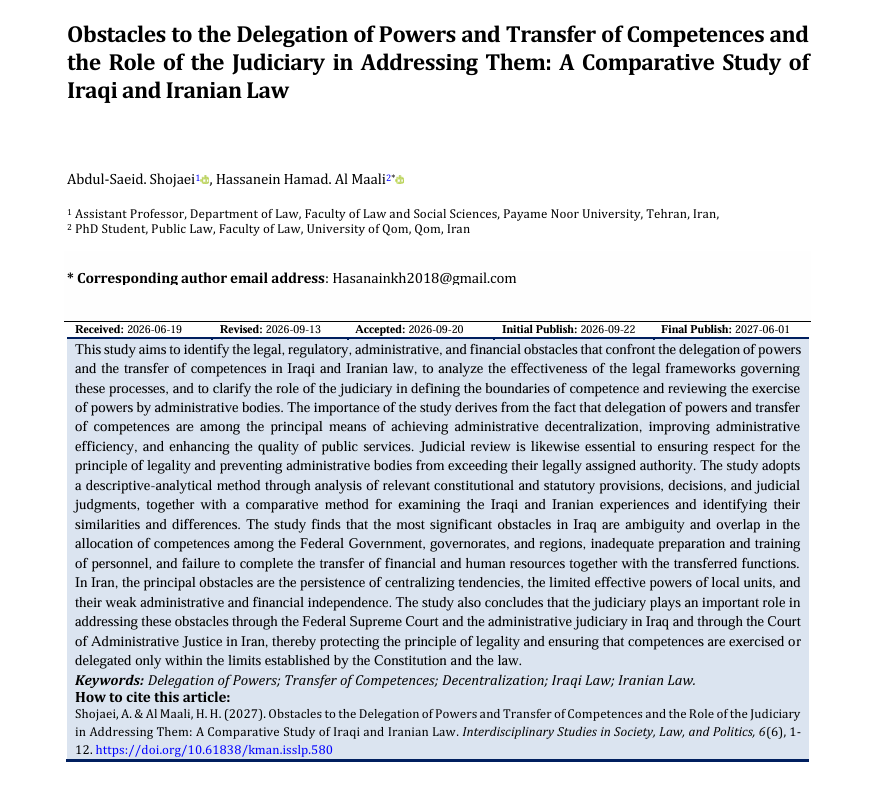 Obstacles to the Delegation of Powers and Transfer of Competences and the Role of the Judiciary in Addressing Them: A Comparative Study of Iraqi and Iranian Law

Abdul-Saeid. Shojaei$^{1}$, Hassanein Hamad. Al Maali$^{2*}$

$^{1}$ Assistant Professor, Department of Law, Faculty of Law and Social Sciences, Payame Noor University, Tehran, Iran,
$^{2}$ PhD Student, Public Law, Faculty of Law, University of Qom, Qom, Iran

* Corresponding author email address: Hasanainkh2018@gmail.com

Received: 2026-06-19 Revised: 2026-09-13 Accepted: 2026-09-20 Initial Publish: 2026-09-22 Final Publish: 2027-06-01

This study aims to identify the legal, regulatory, administrative, and financial obstacles that confront the delegation of powers and the transfer of competences in Iraqi and Iranian law, to analyze the effectiveness of the legal frameworks governing these processes, and to clarify the role of the judiciary in defining the boundaries of competence and reviewing the exercise of powers by administrative bodies. The importance of the study derives from the fact that delegation of powers and transfer of competences are among the principal means of achieving administrative decentralization, improving administrative efficiency, and enhancing the quality of public services. Judicial review is likewise essential to ensuring respect for the principle of legality and preventing administrative bodies from exceeding their legally assigned authority. The study adopts a descriptive-analytical method through analysis of relevant constitutional and statutory provisions, decisions, and judicial judgments, together with a comparative method for examining the Iraqi and Iranian experiences and identifying their similarities and differences. The study finds that the most significant obstacles in Iraq are ambiguity and overlap in the allocation of competences among the Federal Government, governorates, and regions, inadequate preparation and training of personnel, and failure to complete the transfer of financial and human resources together with the transferred functions. In Iran, the principal obstacles are the persistence of centralizing tendencies, the limited effective powers of local units, and their weak administrative and financial independence. The study also concludes that the judiciary plays an important role in addressing these obstacles through the Federal Supreme Court and the administrative judiciary in Iraq and through the Court of Administrative Justice in Iran, thereby protecting the principle of legality and ensuring that competences are exercised or delegated only within the limits established by the Constitution and the law.

Keywords: Delegation of Powers; Transfer of Competences; Decentralization; Iraqi Law; Iranian Law.

How to cite this article:
Shojaei, A. & Al Maali, H. H. (2027). Obstacles to the Delegation of Powers and Transfer of Competences and the Role of the Judiciary in Addressing Them: A Comparative Study of Iraqi and Iranian Law. Interdisciplinary Studies in Society, Law, and Politics, 6(6), 1-12. https://doi.org/10.61838/kman.isslp.580